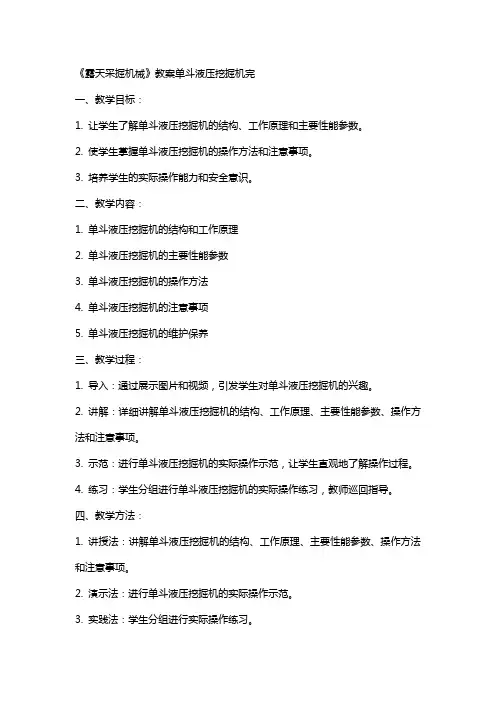 《露天采掘机械》教案单斗液压挖掘机完

一、教学目标：

1. 让学生了解单斗液压挖掘机的结构、工作原理和主要性能参数。

2. 使学生掌握单斗液压挖掘机的操作方法和注意事项。

3. 培养学生的实际操作能力和安全意识。

二、教学内容：

1. 单斗液压挖掘机的结构和工作原理

2. 单斗液压挖掘机的主要性能参数

3. 单斗液压挖掘机的操作方法

4. 单斗液压挖掘机的注意事项

5. 单斗液压挖掘机的维护保养

三、教学过程：

1. 导入：通过展示图片和视频，引发学生对单斗液压挖掘机的兴趣。

2. 讲解：详细讲解单斗液压挖掘机的结构、工作原理、主要性能参数、操作方法和注意事项。

3. 示范：进行单斗液压挖掘机的实际操作示范，让学生直观地了解操作过程。

4. 练习：学生分组进行单斗液压挖掘机的实际操作练习，教师巡回指导。

四、教学方法：

1. 讲授法：讲解单斗液压挖掘机的结构、工作原理、主要性能参数、操作方法和注意事项。

2. 演示法：进行单斗液压挖掘机的实际操作示范。

3. 实践法：学生分组进行实际操作练习。